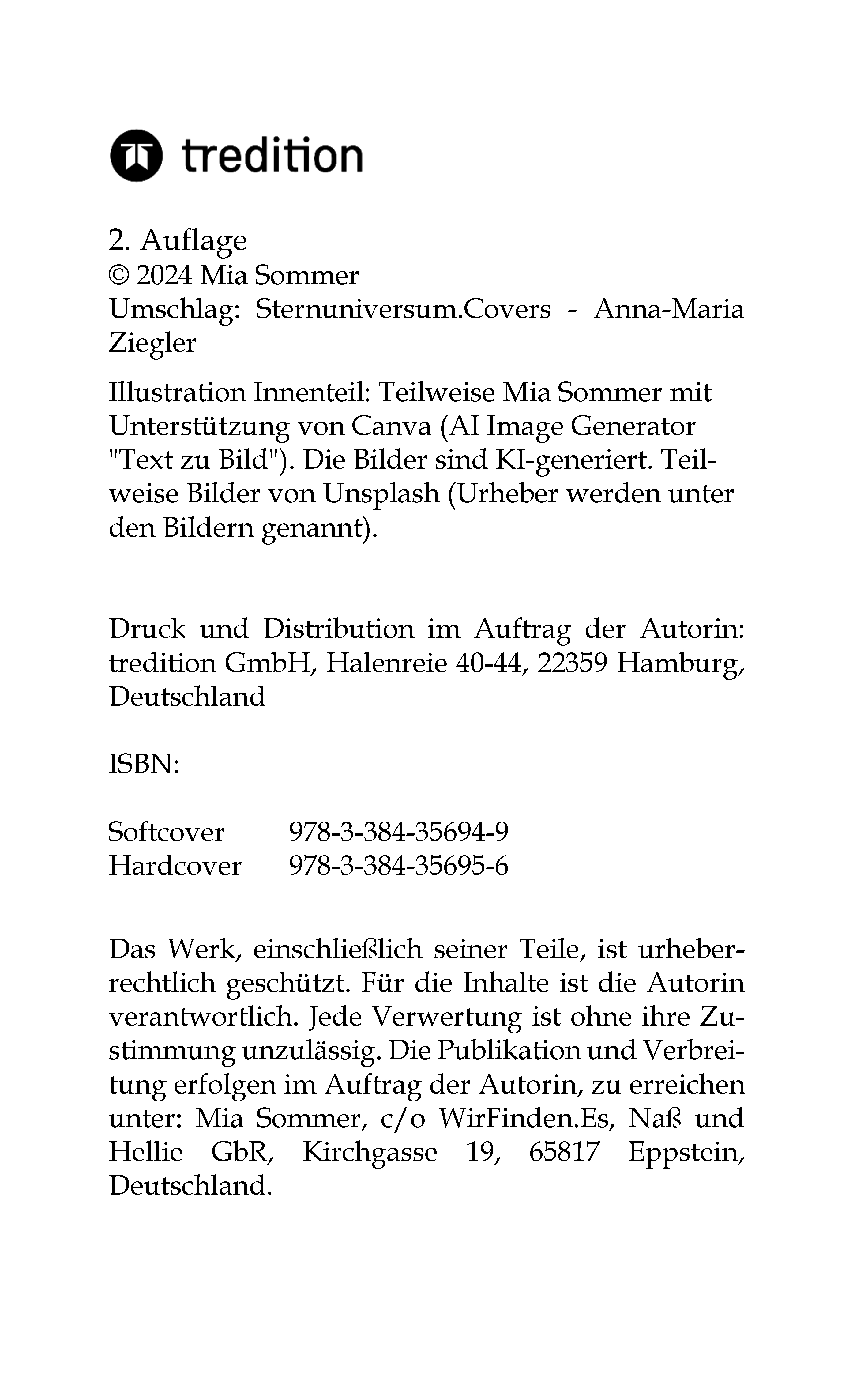 tredition

2. Auflage
© 2024 Mia Sommer
Umschlag: Sternuniversum.Covers - Anna-Maria Ziegler

Illustration Innenteil: Teilweise Mia Sommer mit Unterstützung von Canva (AI Image Generator "Text zu Bild"). Die Bilder sind KI-generiert. Teilweise Bilder von Unsplash (Urheber werden unter den Bildern genannt).

Druck und Distribution im Auftrag der Autorin: tredition GmbH, Halenreie 40-44, 22359 Hamburg, Deutschland

ISBN:

Softcover 978-3-384-35694-9
Hardcover 978-3-384-35695-6

Das Werk, einschließlich seiner Teile, ist urheberrechtlich geschützt. Für die Inhalte ist die Autorin verantwortlich. Jede Verwertung ist ohne ihre Zustimmung unzulässig. Die Publikation und Verbreitung erfolgen im Auftrag der Autorin, zu erreichen unter: Mia Sommer, c/o WirFinden.Es, Naß und Hellie GbR, Kirchgasse 19, 65817 Eppstein, Deutschland.